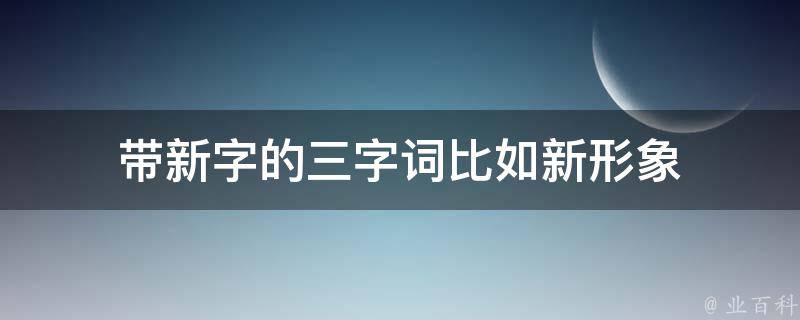 带新字的三字词比如新形象

@ 业百科